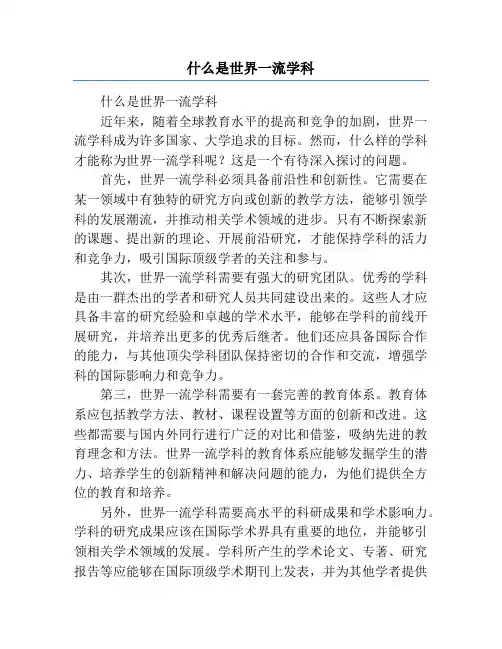 什么是世界一流学科

什么是世界一流学科

近年来，随着全球教育水平的提高和竞争的加剧，世界一流学科成为许多国家、大学追求的目标。然而，什么样的学科才能称为世界一流学科呢？这是一个有待深入探讨的问题。

首先，世界一流学科必须具备前沿性和创新性。它需要在某一领域中有独特的研究方向或创新的教学方法，能够引领学科的发展潮流，并推动相关学术领域的进步。只有不断探索新的课题、提出新的理论、开展前沿研究，才能保持学科的活力和竞争力，吸引国际顶级学者的关注和参与。

其次，世界一流学科需要有强大的研究团队。优秀的学科是由一群杰出的学者和研究人员共同建设出来的。这些人才应具备丰富的研究经验和卓越的学术水平，能够在学科的前线开展研究，并培养出更多的优秀后继者。他们还应具备国际合作的能力，与其他顶尖学科团队保持密切的合作和交流，增强学科的国际影响力和竞争力。

第三，世界一流学科需要有一套完善的教育体系。教育体系应包括教学方法、教材、课程设置等方面的创新和改进。这些都需要与国内外同行进行广泛的对比和借鉴，吸纳先进的教育理念和方法。世界一流学科的教育体系应能够发掘学生的潜力、培养学生的创新精神和解决问题的能力，为他们提供全方位的教育和培养。

另外，世界一流学科需要高水平的科研成果和学术影响力。学科的研究成果应该在国际学术界具有重要的地位，并能够引领相关学术领域的发展。学科所产生的学术论文、专著、研究报告等应能够在国际顶级学术期刊上发表，并为其他学者提供